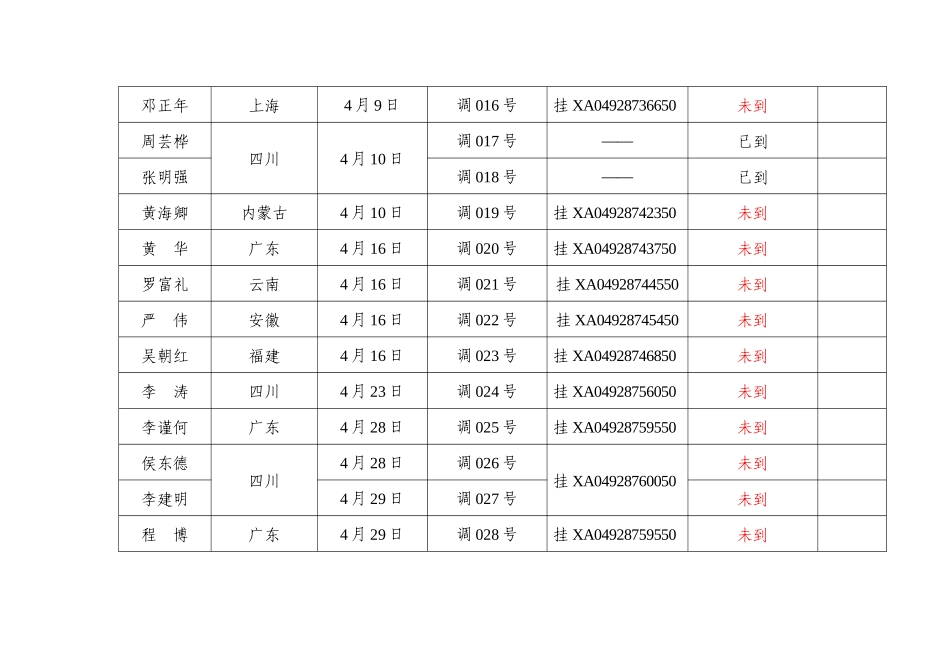 | 邓正年 | 上海 | 4月9日 | 调016号 | 挂XA04928736650 | 未到 |  |
|---|---|---|---|---|---|---|
| 周芸桦 | 四川 | 4月10日 | 调017号 | —— | 已到 |  |
| 张明强 |  |  | 调018号 | —— | 已到 |  |
| 黄海卿 | 内蒙古 | 4月10日 | 调019号 | 挂XA04928742350 | 未到 |  |
| 黄　华 | 广东 | 4月16日 | 调020号 | 挂XA04928743750 | 未到 |  |
| 罗富礼 | 云南 | 4月16日 | 调021号 | 挂XA04928744550 | 未到 |  |
| 严　伟 | 安徽 | 4月16日 | 调022号 | 挂XA04928745450 | 未到 |  |
| 吴朝红 | 福建 | 4月16日 | 调023号 | 挂XA04928746850 | 未到 |  |
| 李　涛 | 四川 | 4月23日 | 调024号 | 挂XA04928756050 | 未到 |  |
| 李谨何 | 广东 | 4月28日 | 调025号 | 挂XA04928759550 | 未到 |  |
| 侯东德 | 四川 | 4月28日 | 调026号 | 挂XA04928760050 | 未到 |  |
| 李建明 |  | 4月29日 | 调027号 |  | 未到 |  |
| 程　博 | 广东 | 4月29日 | 调028号 | 挂XA04928759550 | 未到 |  |